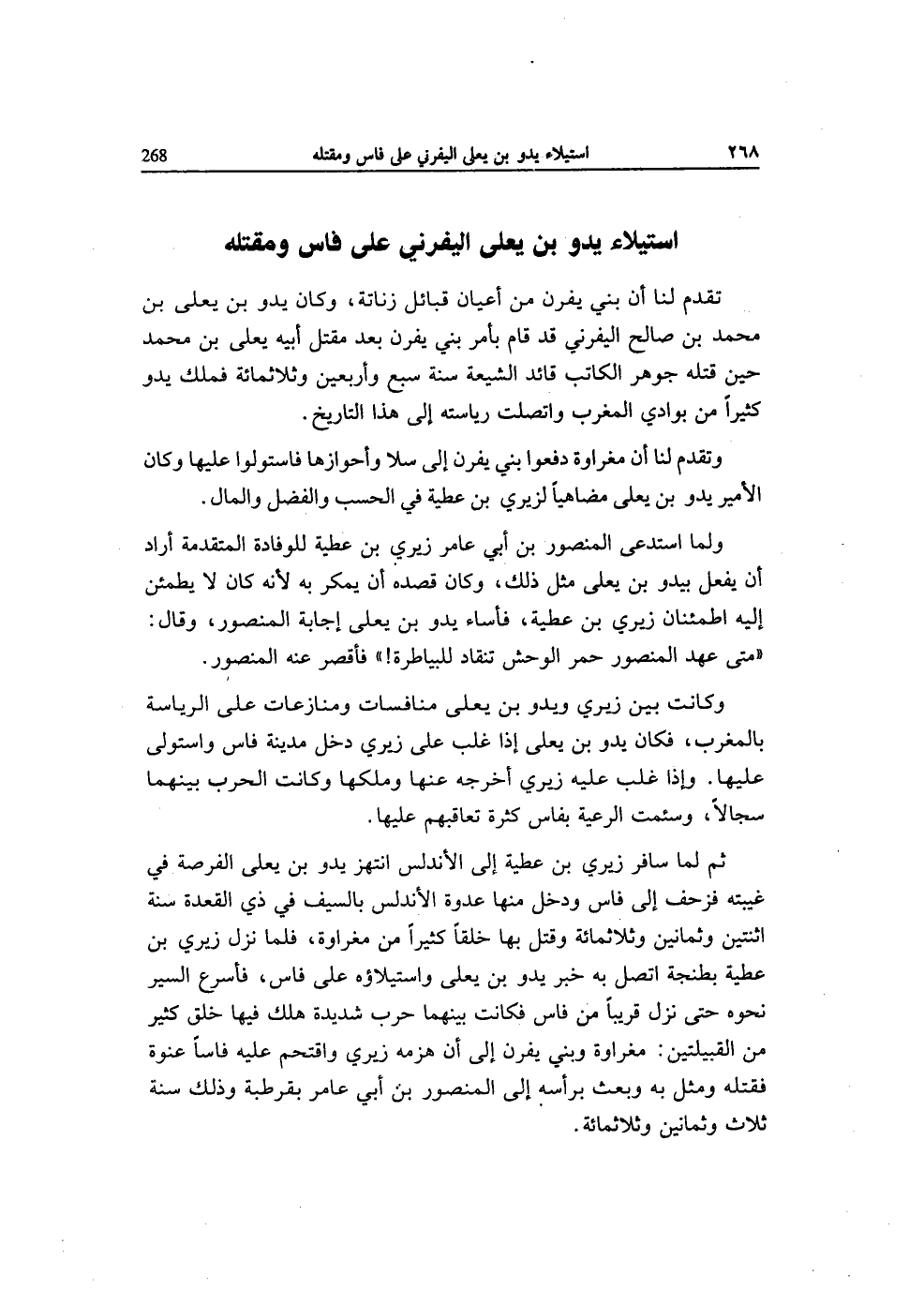 ٢٦٨ استيلاء يدو بن يعلى اليفرني على فاس ومقتله 268

استيلاء يدو بن يعلى اليفرني على فاس ومقتله

تقدم لنا أن بني يفرن من أعيان قبائل زناتة، وكان يدو بن يعلى بن محمد بن صالح اليفرني قد قام بأمر بني يفرن بعد مقتل أبيه يعلى بن محمد حين قتله جوهر الكاتب قائد الشيعة سنة سبع وأربعين وثلاثمائة فملك يدو كثيراً من بوادي المغرب واتصلت رياسته إلى هذا التاريخ.

وتقدم لنا أن مغراوة دفعوا بني يفرن إلى سلا وأحوازها فاستولوا عليها وكان الأمير يدو بن يعلى مضاهياً لزيري بن عطية في الحسب والفضل والمال.

ولما استدعى المنصور بن أبي عامر زيري بن عطية للوفادة المتقدمة أراد أن يفعل بيدو بن يعلى مثل ذلك، وكان قصده أن يمكر به لأنه كان لا يطمئن إليه اطمئنان زيري بن عطية، فأساء يدو بن يعلى إجابة المنصور، وقال: «متى عهد المنصور حمر الوحش تنقاد للبياطرة!» فأقصر عنه المنصور.

وكانت بين زيري ويدو بن يعلى منافسات ومنازعات على الرياسة بالمغرب، فكان يدو بن يعلى إذا غلب على زيري دخل مدينة فاس واستولى عليها. وإذا غلب عليه زيري أخرجه عنها وملكها وكانت الحرب بينهما سجالاً، وسئمت الرعية بفاس كثرة تعاقبهم عليها.

ثم لما سافر زيري بن عطية إلى الأندلس انتهز يدو بن يعلى الفرصة في غيبته فزحف إلى فاس ودخل منها عدوة الأندلس بالسيف في ذي القعدة سنة اثنتين وثمانين وثلاثمائة وقتل بها خلقاً كثيراً من مغراوة، فلما نزل زيري بن عطية بطنجة اتصل به خبر يدو بن يعلى واستيلاؤه على فاس، فأسرع السير نحوه حتى نزل قريباً من فاس فكانت بينهما حرب شديدة هلك فيها خلق كثير من القبيلتين: مغراوة وبني يفرن إلى أن هزمه زيري واقتحم عليه فاساً عنوة فقتله ومثل به وبعث برأسه إلى المنصور بن أبي عامر بقرطبة وذلك سنة ثلاث وثمانين وثلاثمائة.